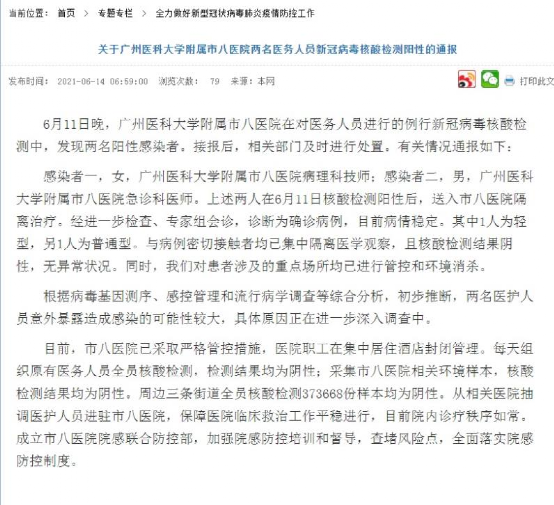 当前位置： 首页 > 专题专栏 > 全力做好新型冠状病毒肺炎疫情防控工作

关于广州医科大学附属市八医院两名医务人员新冠病毒核酸检测阳性的通报

发布时间： 2021-06-14 06:59:00 浏览次数： 79 来源：本网

打印此文

6月11日晚，广州医科大学附属市八医院在对医务人员进行的例行新冠病毒核酸检测中，发现两名阳性感染者。接报后，相关部门及时进行处置。有关情况通报如下：

感染者一，女，广州医科大学附属市八医院病理科技师；感染者二，男，广州医科大学附属市八医院急诊科医师。上述两人在6月11日核酸检测阳性后，送入市八医院隔离治疗。经进一步检查、专家组会诊，诊断为确诊病例，目前病情稳定。其中1人为轻型，另1人为普通型。与病例密切接触者均已集中隔离医学观察，且核酸检测结果阴性，无异常状况。同时，我们对患者涉及的重点场所均已进行管控和环境消杀。

根据病毒基因测序、感控管理和流行病学调查等综合分析，初步推断，两名医护人员意外暴露造成感染的可能性较大，具体原因正在进一步深入调查中。

目前，市八医院已采取严格管控措施，医院职工在集中居住酒店封闭管理。每天组织原有医务人员全员核酸检测，检测结果均为阴性；采集市八医院相关环境样本，核酸检测结果均为阴性。周边三条街道全员核酸检测373668份样本均为阴性。从相关医院抽调医护人员进驻市八医院，保障医院临床救治工作平稳进行，目前院内诊疗秩序如常。成立市八医院院感联合防控部，加强院感防控培训和督导，查堵风险点，全面落实院感防控制度。